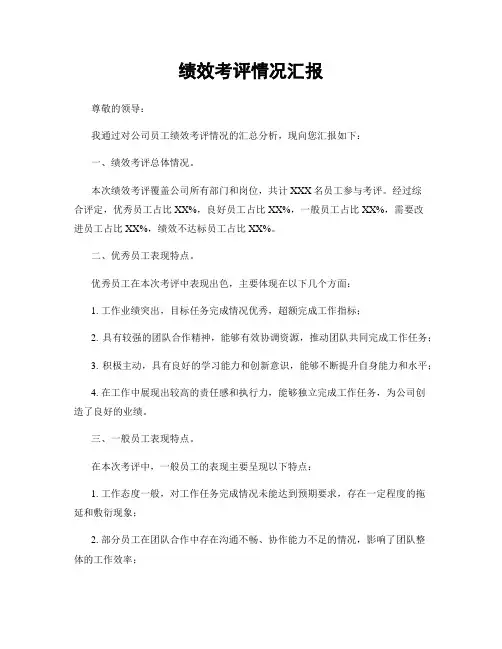 绩效考评情况汇报

尊敬的领导：

我通过对公司员工绩效考评情况的汇总分析，现向您汇报如下：

一、绩效考评总体情况。

本次绩效考评覆盖公司所有部门和岗位，共计 XXX 名员工参与考评。经过综合评定，优秀员工占比 XX%，良好员工占比 XX%，一般员工占比 XX%，需要改进员工占比 XX%，绩效不达标员工占比 XX%。

二、优秀员工表现特点。

优秀员工在本次考评中表现出色，主要体现在以下几个方面：

1. 工作业绩突出，目标任务完成情况优秀，超额完成工作指标；

2. 具有较强的团队合作精神，能够有效协调资源，推动团队共同完成工作任务；

3. 积极主动，具有良好的学习能力和创新意识，能够不断提升自身能力和水平；

4. 在工作中展现出较高的责任感和执行力，能够独立完成工作任务，为公司创造了良好的业绩。

三、一般员工表现特点。

在本次考评中，一般员工的表现主要呈现以下特点：

1. 工作态度一般，对工作任务完成情况未能达到预期要求，存在一定程度的拖延和敷衍现象；

2. 部分员工在团队合作中存在沟通不畅、协作能力不足的情况，影响了团队整体的工作效率；